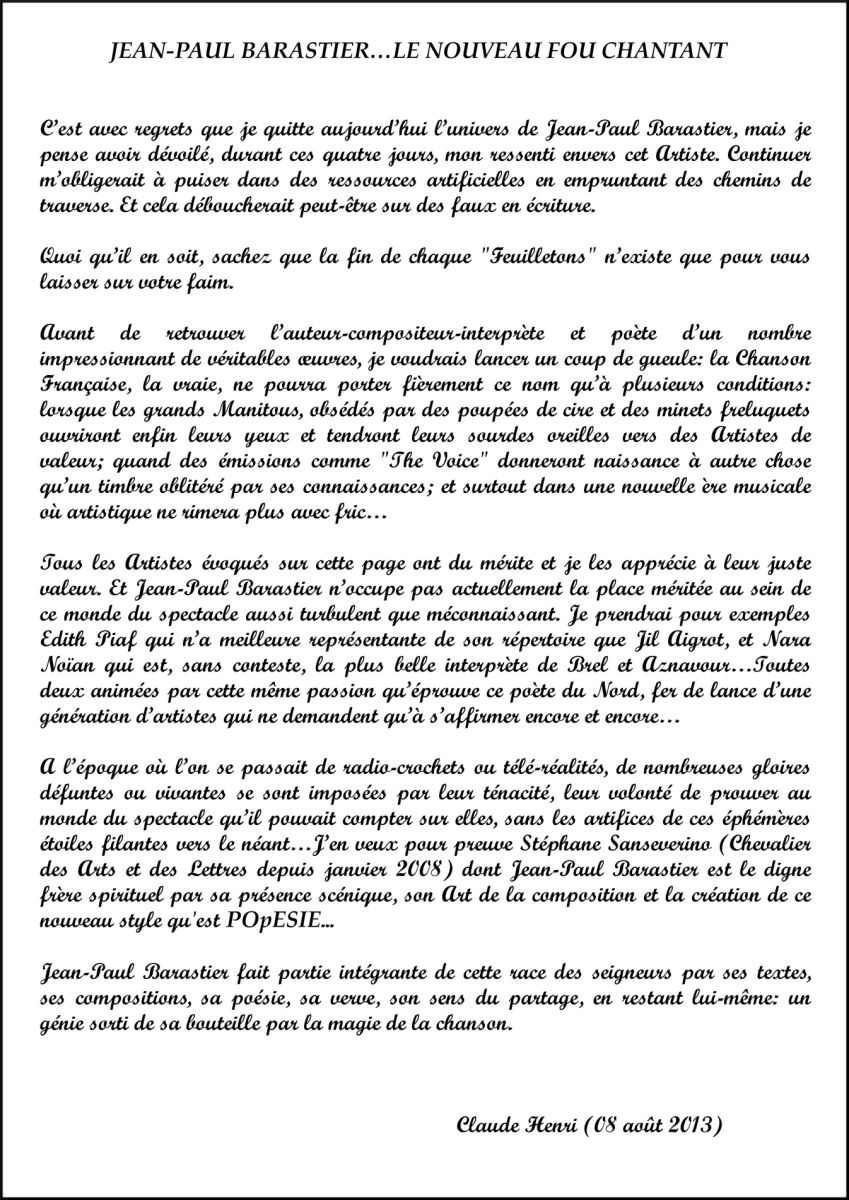 JEAN-PAUL BARASTIER…LE NOUVEAU FOU CHANTANT

C'est avec regrets que je quitte aujourd'hui l'univers de Jean-Paul Barastier, mais je pense avoir dévoilé, durant ces quatre jours, mon ressenti envers cet Artiste. Continuer m'obligerait à puiser dans des ressources artificielles en empruntant des chemins de traverse. Et cela déboucherait peut-être sur des faux en écriture.

Quoi qu'il en soit, sachez que la fin de chaque "Feuilletons" n'existe que pour vous laisser sur votre faim.

Avant de retrouver l'auteur-compositeur-interprète et poète d'un nombre impressionnant de véritables œuvres, je voudrais lancer un coup de gueule: la Chanson Française, la vraie, ne pourra porter fièrement ce nom qu'à plusieurs conditions: lorsque les grands Manitous, obsédés par des poupées de cire et des minets freluquets ouvriront enfin leurs yeux et tendront leurs sourdes oreilles vers des Artistes de valeur; quand des émissions comme "The Voice" donneront naissance à autre chose qu'un timbre oblitéré par ses connaissances; et surtout dans une nouvelle ère musicale où artistique ne rimera plus avec fric…

Tous les Artistes évoqués sur cette page ont du mérite et je les apprécie à leur juste valeur. Et Jean-Paul Barastier n'occupe pas actuellement la place méritée au sein de ce monde du spectacle aussi turbulent que méconnaissant. Je prendrai pour exemples Edith Piaf qui n'a meilleure représentante de son répertoire que Jil Aigrot, et Nara Noïan qui est, sans conteste, la plus belle interprète de Brel et Aznavour…Toutes deux animées par cette même passion qu'éprouve ce poète du Nord, fer de lance d'une génération d'artistes qui ne demandent qu'à s'affirmer encore et encore…

A l'époque où l'on se passait de radio-crochets ou télé-réalités, de nombreuses gloires défuntes ou vivantes se sont imposées par leur ténacité, leur volonté de prouver au monde du spectacle qu'il pouvait compter sur elles, sans les artifices de ces éphémères étoiles filantes vers le néant…J'en veux pour preuve Stéphane Sanseverino (Chevalier des Arts et des Lettres depuis janvier 2008) dont Jean-Paul Barastier est le digne frère spirituel par sa présence scénique, son Art de la composition et la création de ce nouveau style qu'est POpESIE...

Jean-Paul Barastier fait partie intégrante de cette race des seigneurs par ses textes, ses compositions, sa poésie, sa verve, son sens du partage, en restant lui-même: un génie sorti de sa bouteille par la magie de la chanson.

Claude Henri (08 août 2013)